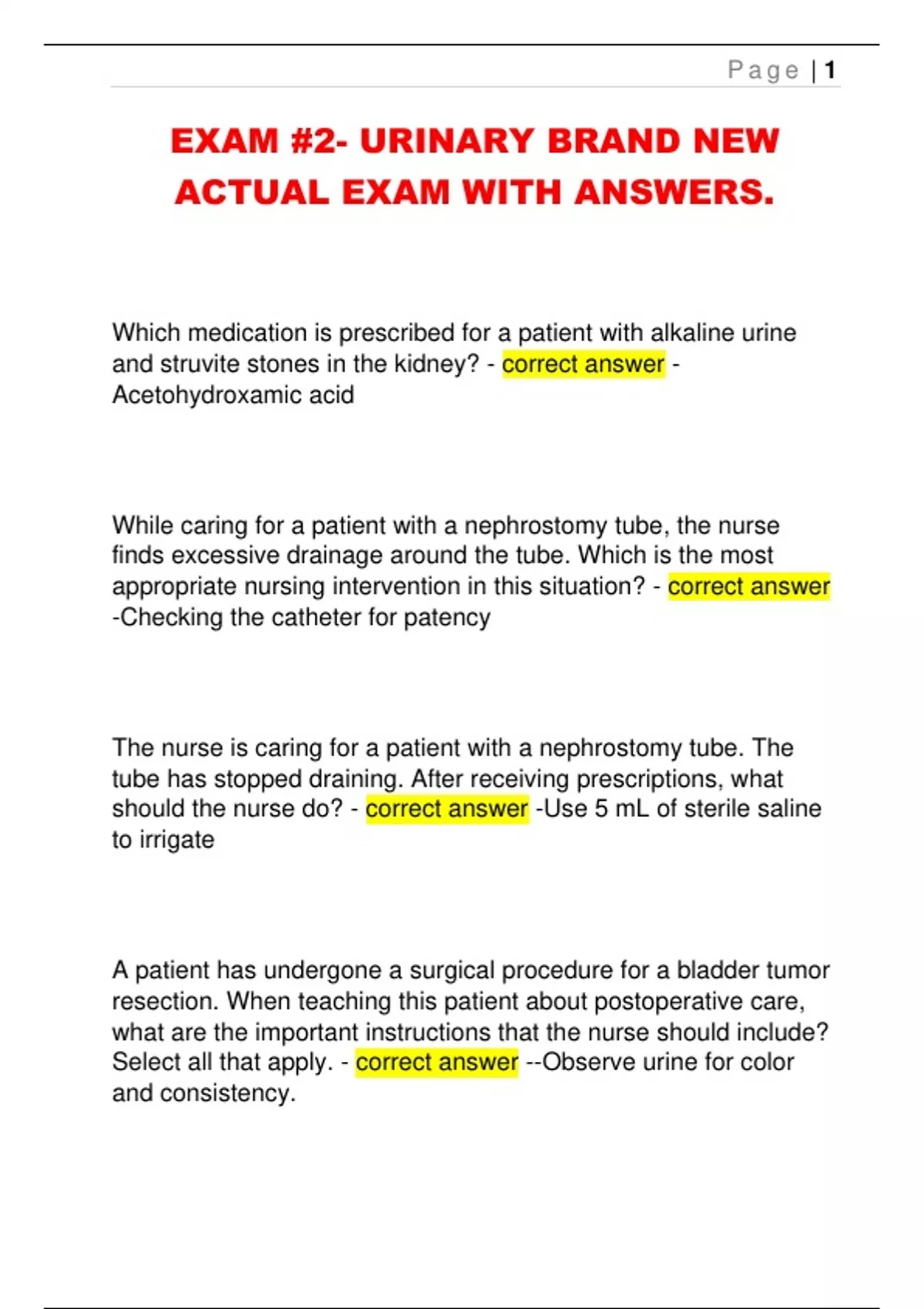 Page | 1

EXAM #2- URINARY BRAND NEW ACTUAL EXAM WITH ANSWERS.

Which medication is prescribed for a patient with alkaline urine and struvite stones in the kidney? - correct answer - Acetohydroxamic acid

While caring for a patient with a nephrostomy tube, the nurse finds excessive drainage around the tube. Which is the most appropriate nursing intervention in this situation? - correct answer -Checking the catheter for patency

The nurse is caring for a patient with a nephrostomy tube. The tube has stopped draining. After receiving prescriptions, what should the nurse do? - correct answer -Use 5 mL of sterile saline to irrigate

A patient has undergone a surgical procedure for a bladder tumor resection. When teaching this patient about postoperative care, what are the important instructions that the nurse should include? Select all that apply. - correct answer --Observe urine for color and consistency.